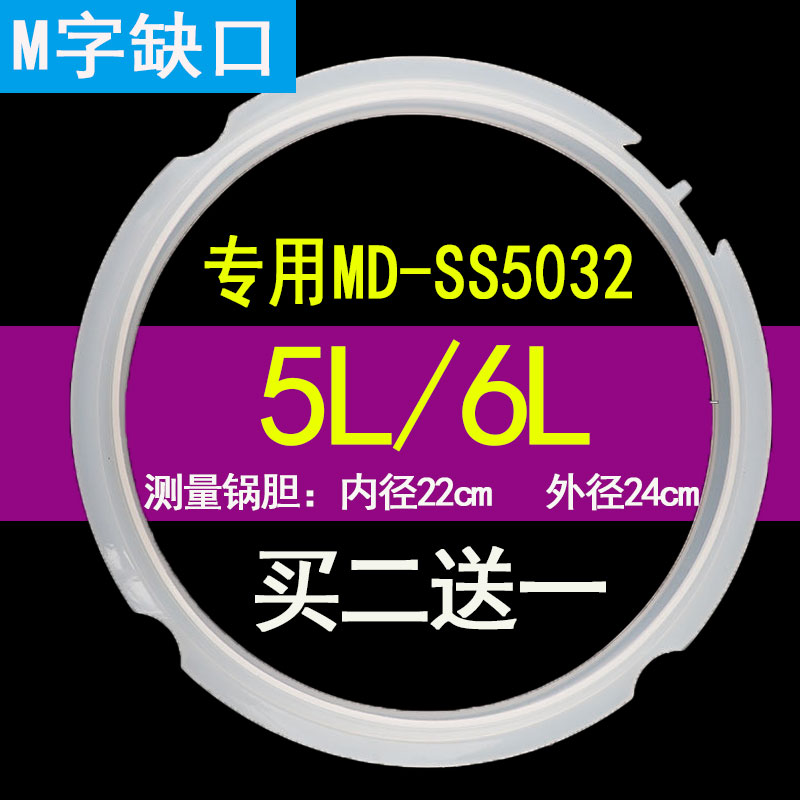 M字缺口

专用MD-SS5032

5L/6L

测量锅胆：内径22cm 外径24cm

买二送一